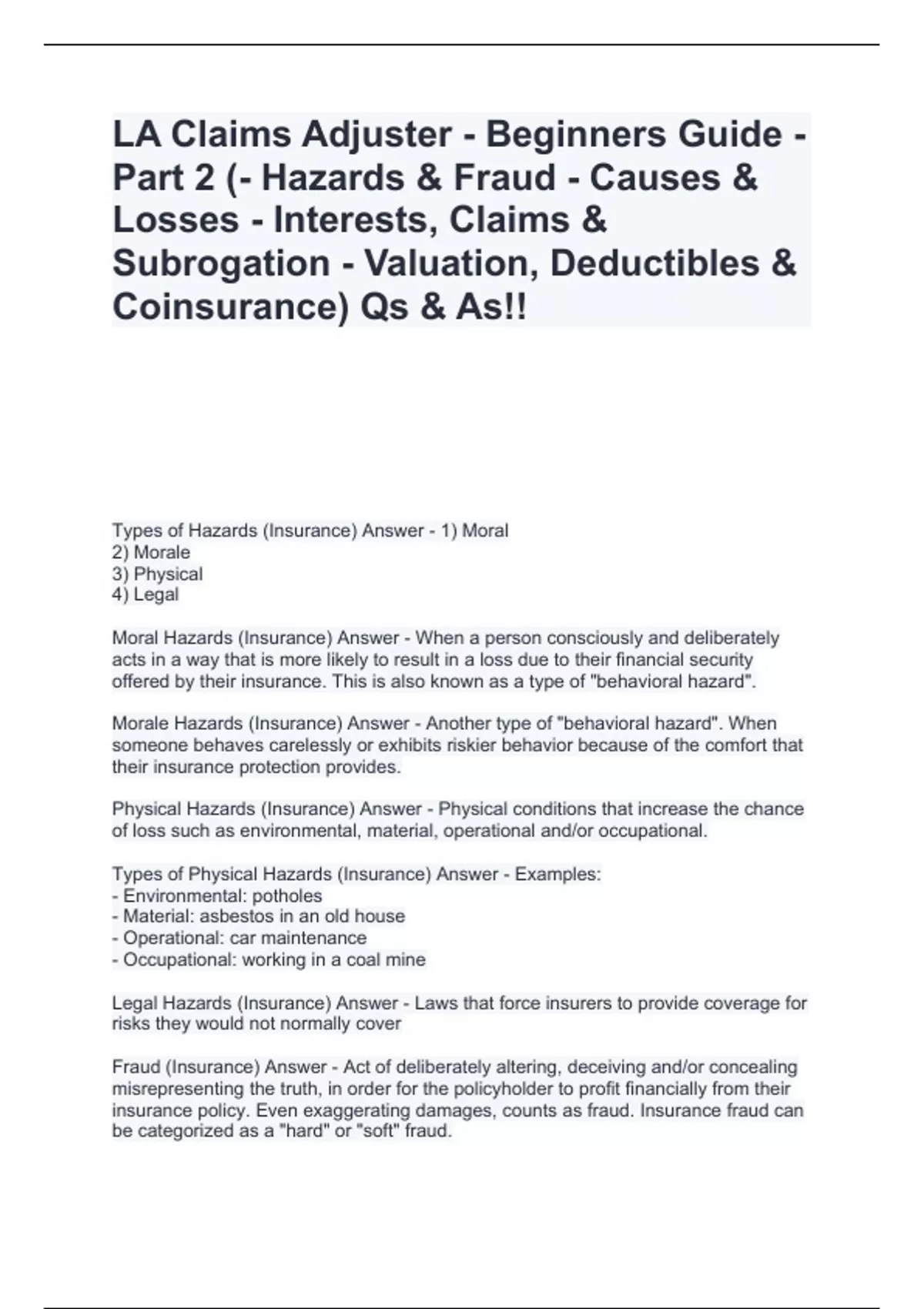 LA Claims Adjuster - Beginners Guide - Part 2 (- Hazards & Fraud - Causes & Losses - Interests, Claims & Subrogation - Valuation, Deductibles & Coinsurance) Qs & As!!

Types of Hazards (Insurance) Answer - 1) Moral
2) Morale
3) Physical
4) Legal

Moral Hazards (Insurance) Answer - When a person consciously and deliberately acts in a way that is more likely to result in a loss due to their financial security offered by their insurance. This is also known as a type of "behavioral hazard".

Morale Hazards (Insurance) Answer - Another type of "behavioral hazard". When someone behaves carelessly or exhibits riskier behavior because of the comfort that their insurance protection provides.

Physical Hazards (Insurance) Answer - Physical conditions that increase the chance of loss such as environmental, material, operational and/or occupational.

Types of Physical Hazards (Insurance) Answer - Examples:
- Environmental: potholes
- Material: asbestos in an old house
- Operational: car maintenance
- Occupational: working in a coal mine

Legal Hazards (Insurance) Answer - Laws that force insurers to provide coverage for risks they would not normally cover

Fraud (Insurance) Answer - Act of deliberately altering, deceiving and/or concealing misrepresenting the truth, in order for the policyholder to profit financially from their insurance policy. Even exaggerating damages, counts as fraud. Insurance fraud can be categorized as a "hard" or "soft" fraud.